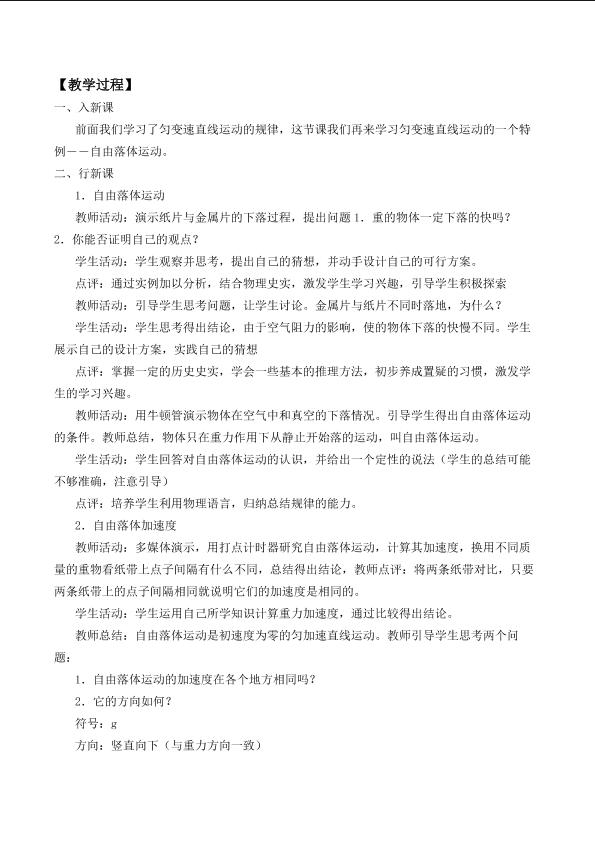 【教学过程】

一、入新课

前面我们学习了匀变速直线运动的规律，这节课我们再来学习匀变速直线运动的一个特例——自由落体运动。

二、行新课

1．自由落体运动

教师活动：演示纸片与金属片的下落过程，提出问题 1．重的物体一定下落的快吗？2．你能否证明自己的观点？

学生活动：学生观察并思考，提出自己的猜想，并动手设计自己的可行方案。

点评：通过实例加以分析，结合物理史实，激发学生学习兴趣，引导学生积极探索

教师活动：引导学生思考问题，让学生讨论。金属片与纸片不同时落地，为什么？

学生活动：学生思考得出结论，由于空气阻力的影响，使的物体下落的快慢不同。学生展示自己的设计方案，实践自己的猜想

点评：掌握一定的历史史实，学会一些基本的推理方法，初步养成置疑的习惯，激发学生的学习兴趣。

教师活动：用牛顿管演示物体在空气中和真空的下落情况。引导学生得出自由落体运动的条件。教师总结，物体只在重力作用下从静止开始落的运动，叫自由落体运动。

学生活动：学生回答对自由落体运动的认识，并给出一个定性的说法（学生的总结可能不够准确，注意引导）

点评：培养学生利用物理语言，归纳总结规律的能力。

2．自由落体加速度

教师活动：多媒体演示，用打点计时器研究自由落体运动，计算其加速度，换用不同质量的重物看纸带上点子间隔有什么不同，总结得出结论，教师点评：将两条纸带对比，只要两条纸带上的点子间隔相同就说明它们的加速度是相同的。

学生活动：学生运用自己所学知识计算重力加速度，通过比较得出结论。

教师总结：自由落体运动是初速度为零的匀加速直线运动。教师引导学生思考两个问题：

1．自由落体运动的加速度在各个地方相同吗？

2．它的方向如何？

符号：g

方向：竖直向下（与重力方向一致）